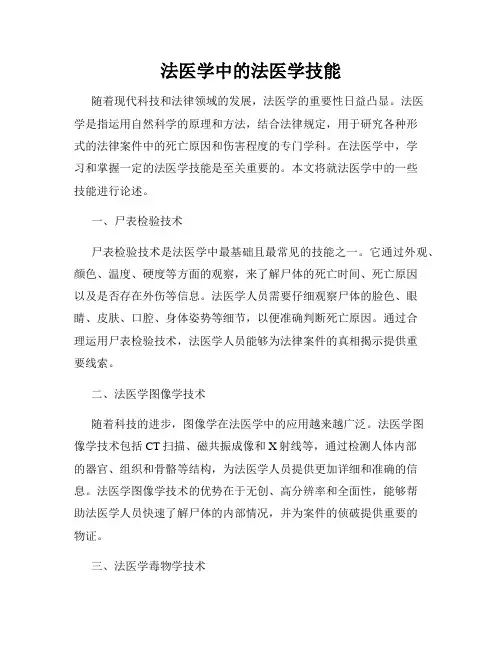 法医学中的法医学技能

随着现代科技和法律领域的发展，法医学的重要性日益凸显。法医学是指运用自然科学的原理和方法，结合法律规定，用于研究各种形式的法律案件中的死亡原因和伤害程度的专门学科。在法医学中，学习和掌握一定的法医学技能是至关重要的。本文将就法医学中的一些技能进行论述。

一、尸表检验技术

尸表检验技术是法医学中最基础且最常见的技能之一。它通过外观、颜色、温度、硬度等方面的观察，来了解尸体的死亡时间、死亡原因以及是否存在外伤等信息。法医学人员需要仔细观察尸体的脸色、眼睛、皮肤、口腔、身体姿势等细节，以便准确判断死亡原因。通过合理运用尸表检验技术，法医学人员能够为法律案件的真相揭示提供重要线索。

二、法医学图像学技术

随着科技的进步，图像学在法医学中的应用越来越广泛。法医学图像学技术包括 CT 扫描、磁共振成像和 X 射线等，通过检测人体内部的器官、组织和骨骼等结构，为法医学人员提供更加详细和准确的信息。法医学图像学技术的优势在于无创、高分辨率和全面性，能够帮助法医学人员快速了解尸体的内部情况，并为案件的侦破提供重要的物证。

三、法医学毒物学技术